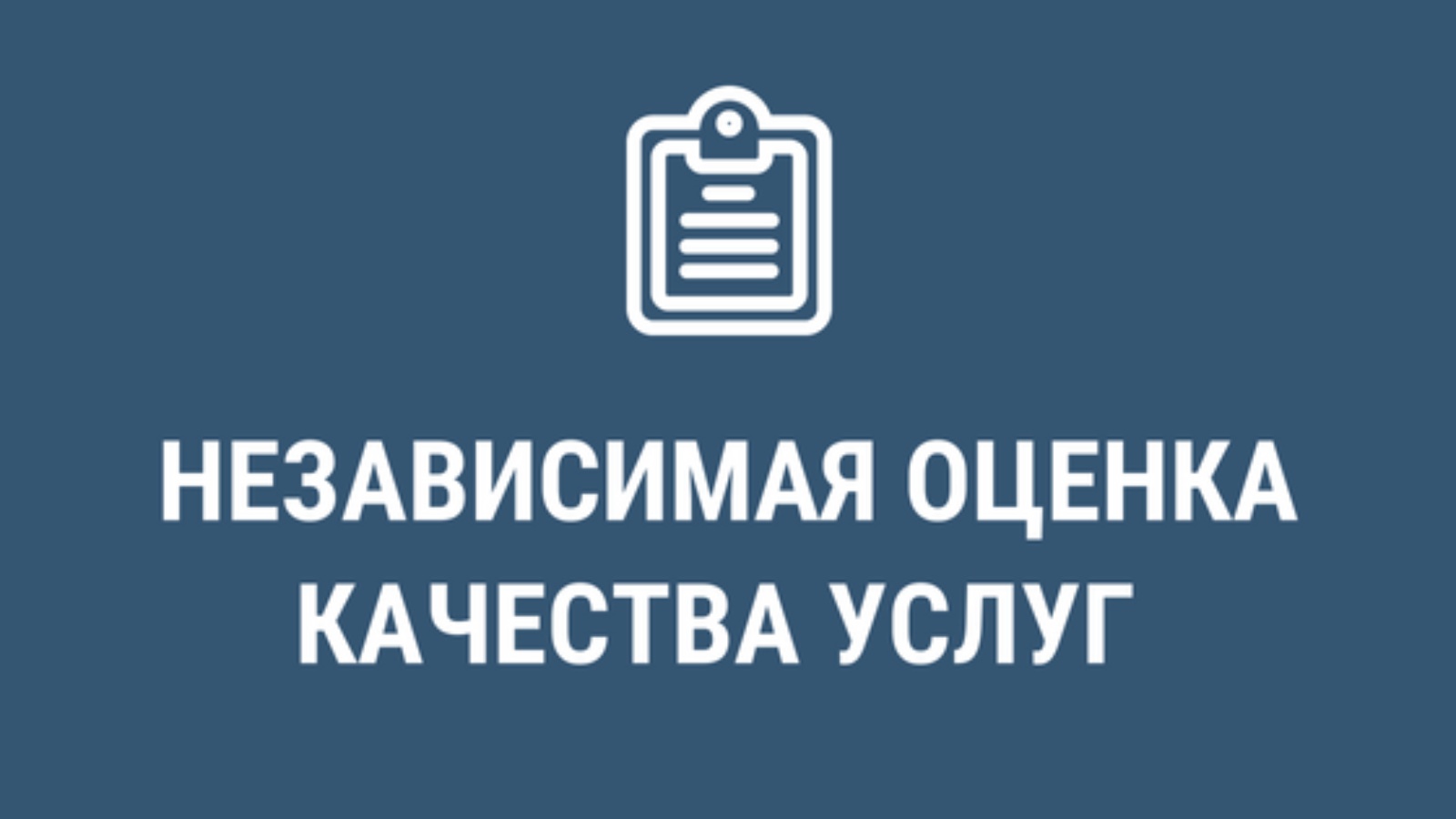 НЕЗАВИСИМАЯ ОЦЕНКА КАЧЕСТВА УСЛУГ